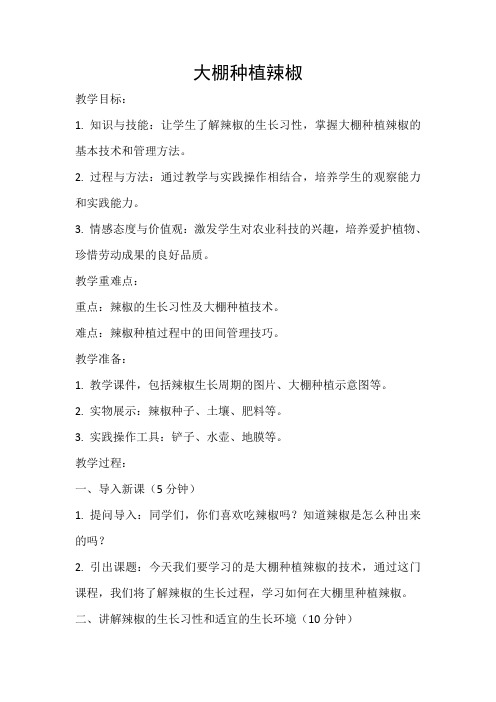 大棚种植辣椒

教学目标：

1. 知识与技能：让学生了解辣椒的生长习性，掌握大棚种植辣椒的基本技术和管理方法。

2. 过程与方法：通过教学与实践操作相结合，培养学生的观察能力和实践能力。

3. 情感态度与价值观：激发学生对农业科技的兴趣，培养爱护植物、珍惜劳动成果的良好品质。

教学重难点：

重点：辣椒的生长习性及大棚种植技术。

难点：辣椒种植过程中的田间管理技巧。

教学准备：

1. 教学课件，包括辣椒生长周期的图片、大棚种植示意图等。

2. 实物展示：辣椒种子、土壤、肥料等。

3. 实践操作工具：铲子、水壶、地膜等。

教学过程：

一、导入新课（5 分钟）

1. 提问导入：同学们，你们喜欢吃辣椒吗？知道辣椒是怎么种出来的吗？

2. 引出课题：今天我们要学习的是大棚种植辣椒的技术，通过这门课程，我们将了解辣椒的生长过程，学习如何在大棚里种植辣椒。

二、讲解辣椒的生长习性和适宜的生长环境（10 分钟）